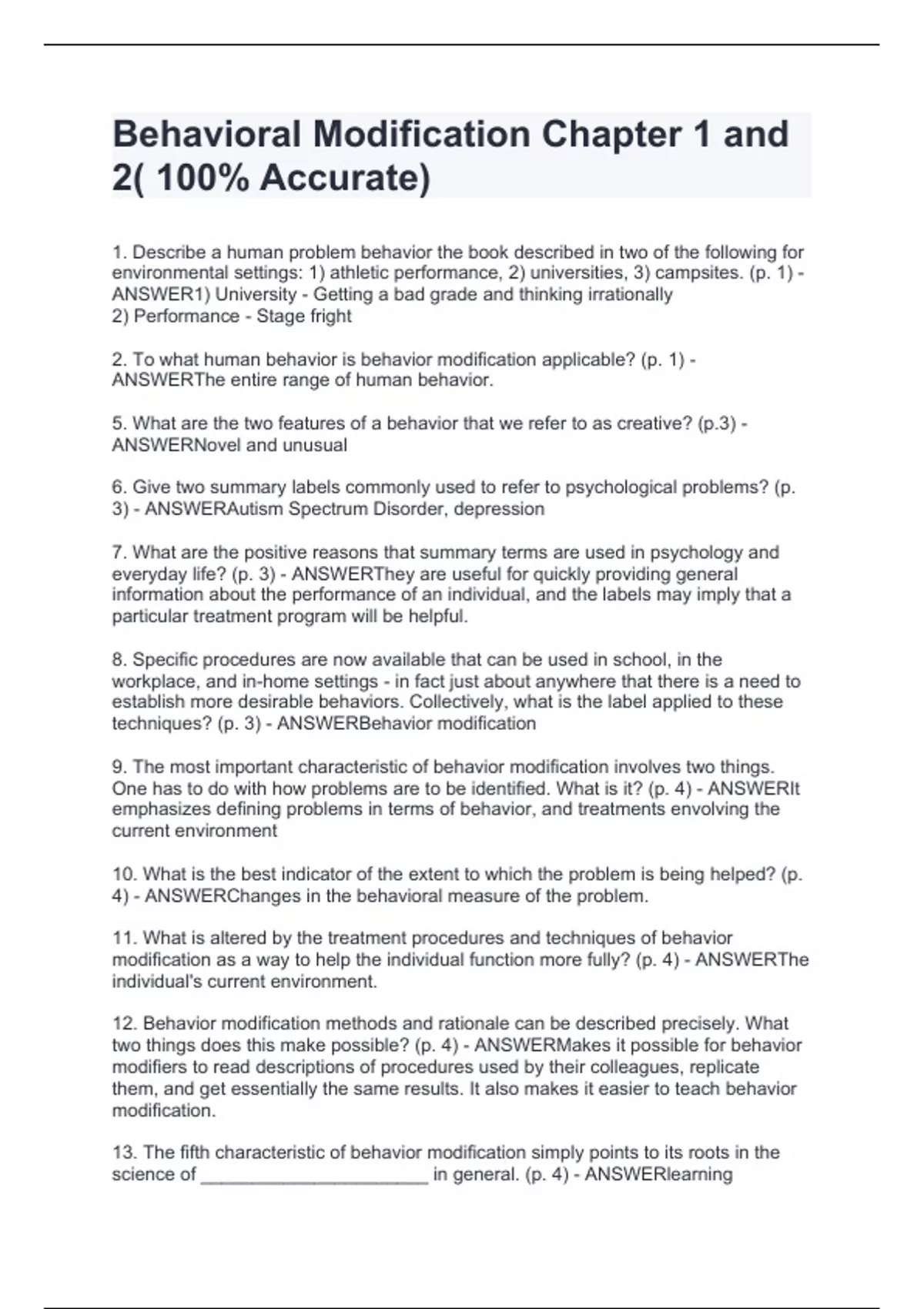 Behavioral Modification Chapter 1 and 2( 100% Accurate)

1. Describe a human problem behavior the book described in two of the following for environmental settings: 1) athletic performance, 2) universities, 3) campsites. (p. 1) - ANSWER1) University - Getting a bad grade and thinking irrationally
2) Performance - Stage fright

2. To what human behavior is behavior modification applicable? (p. 1) - ANSWERThe entire range of human behavior.

5. What are the two features of a behavior that we refer to as creative? (p.3) - ANSWERNovel and unusual

6. Give two summary labels commonly used to refer to psychological problems? (p. 3) - ANSWERAutism Spectrum Disorder, depression

7. What are the positive reasons that summary terms are used in psychology and everyday life? (p. 3) - ANSWERThey are useful for quickly providing general information about the performance of an individual, and the labels may imply that a particular treatment program will be helpful.

8. Specific procedures are now available that can be used in school, in the workplace, and in-home settings - in fact just about anywhere that there is a need to establish more desirable behaviors. Collectively, what is the label applied to these techniques? (p. 3) - ANSWERBehavior modification

9. The most important characteristic of behavior modification involves two things. One has to do with how problems are to be identified. What is it? (p. 4) - ANSWERIt emphasizes defining problems in terms of behavior, and treatments envolving the current environment

10. What is the best indicator of the extent to which the problem is being helped? (p. 4) - ANSWERChanges in the behavioral measure of the problem.

11. What is altered by the treatment procedures and techniques of behavior modification as a way to help the individual function more fully? (p. 4) - ANSWERThe individual's current environment.

12. Behavior modification methods and rationale can be described precisely. What two things does this make possible? (p. 4) - ANSWERMakes it possible for behavior modifiers to read descriptions of procedures used by their colleagues, replicate them, and get essentially the same results. It also makes it easier to teach behavior modification.

13. The fifth characteristic of behavior modification simply points to its roots in the science of ______________________ in general. (p. 4) - ANSWERlearning